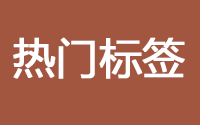 热门标签